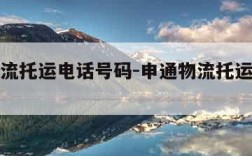 流托运电话号码-申通物流托运